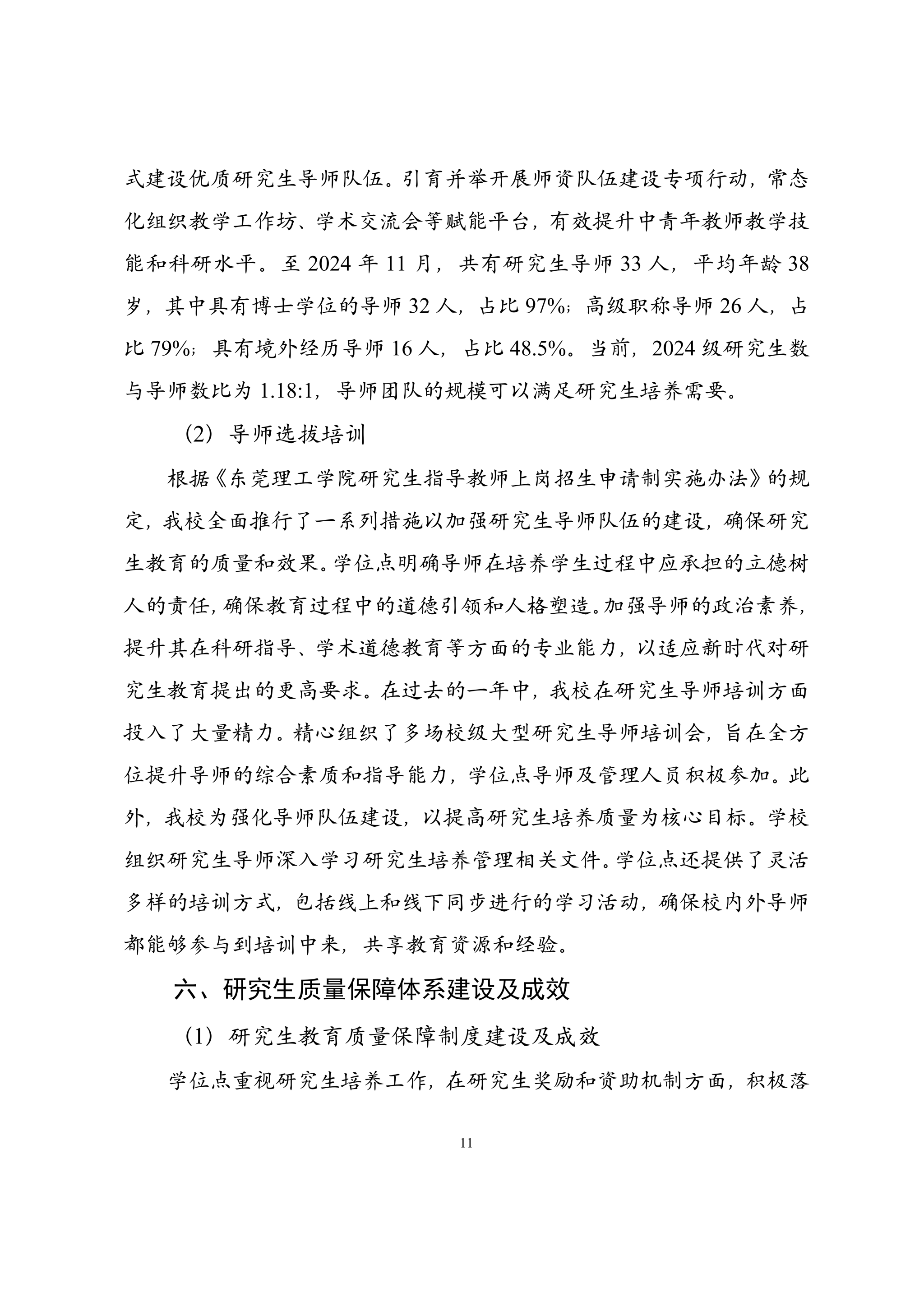 式建设优质研究生导师队伍。引育并举开展师资队伍建设专项行动，常态化组织教学工作坊、学术交流会等赋能平台，有效提升中青年教师教学技能和科研水平。至 2024 年 11 月，共有研究生导师 33 人，平均年龄 38 岁，其中具有博士学位的导师 32 人，占比 97%；高级职称导师 26 人，占比 79%；具有境外经历导师 16 人，占比 48.5%。当前，2024 级研究生数与导师数比为 1.18:1，导师团队的规模可以满足研究生培养需要。

（2）导师选拔培训

根据《东莞理工学院研究生指导教师上岗招生申请制实施办法》的规定，我校全面推行了一系列措施以加强研究生导师队伍的建设，确保研究生教育的质量和效果。学位点明确导师在培养学生过程中应承担的立德树人的责任，确保教育过程中的道德引领和人格塑造。加强导师的政治素养，提升其在科研指导、学术道德教育等方面的专业能力，以适应新时代对研究生教育提出的更高要求。在过去的一年中，我校在研究生导师培训方面投入了大量精力。精心组织了多场校级大型研究生导师培训会，旨在全方位提升导师的综合素质和指导能力，学位点导师及管理人员积极参加。此外，我校为强化导师队伍建设，以提高研究生培养质量为核心目标。学校组织研究生导师深入学习研究生培养管理相关文件。学位点还提供了灵活多样的培训方式，包括线上和线下同步进行的学习活动，确保校内外导师都能够参与到培训中来，共享教育资源和经验。

六、研究生质量保障体系建设及成效

（1）研究生教育质量保障制度建设及成效

学位点重视研究生培养工作，在研究生奖励和资助机制方面，积极落

11